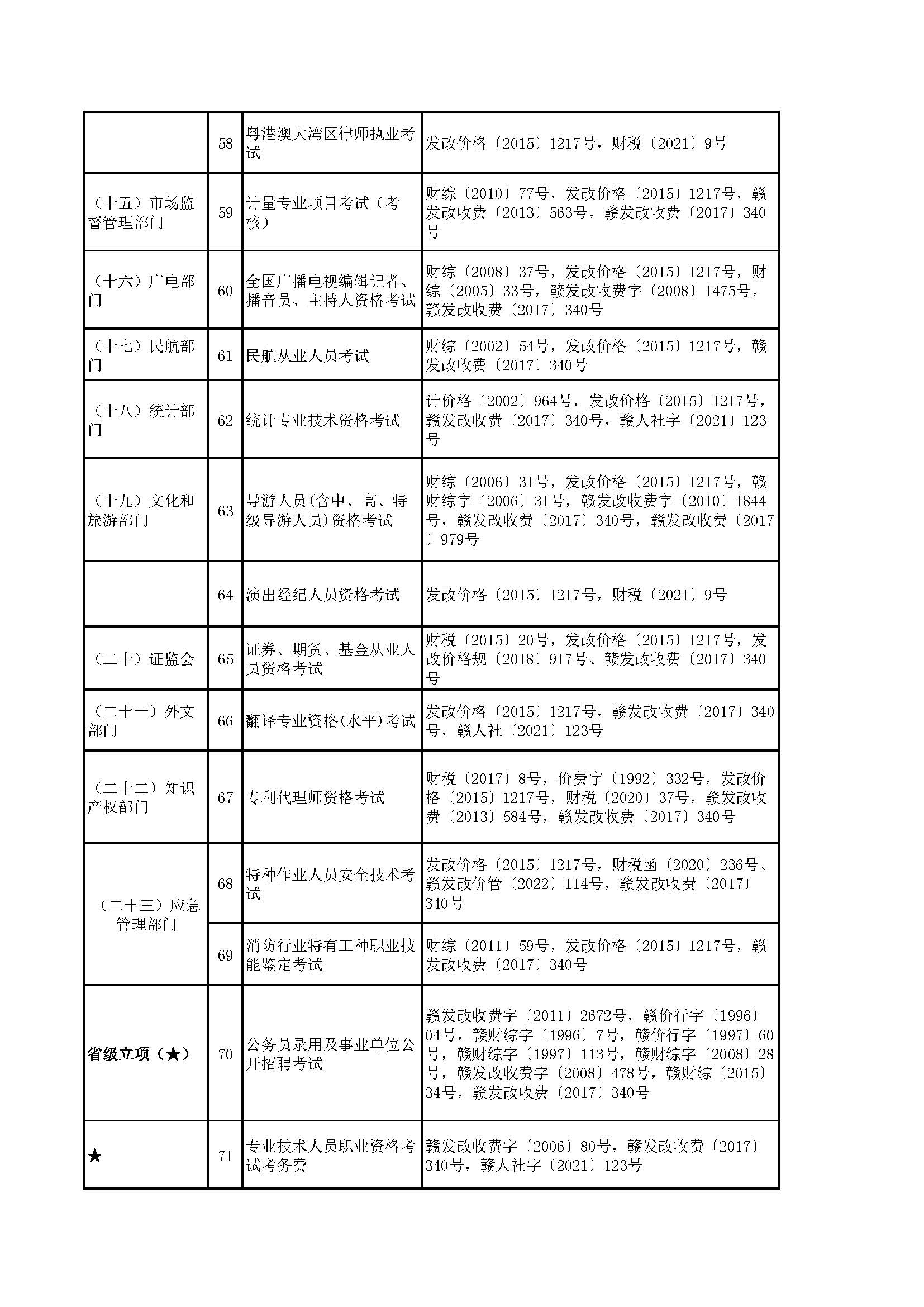 |  |  |  |  |
|---|---|---|---|
|  | 58 | 粤港澳大湾区律师执业考试 | 发改价格〔2015〕1217号，财税〔2021〕9号 |
| （十五）市场监督管理部门 | 59 | 计量专业项目考试（考核） | 财综〔2010〕77号，发改价格〔2015〕1217号，赣发改收费〔2013〕563号，赣发改收费〔2017〕340号 |
| （十六）广电部门 | 60 | 全国广播电视编辑记者、播音员、主持人资格考试 | 财综〔2008〕37号，发改价格〔2015〕1217号，财综〔2005〕33号，赣发改收费字〔2008〕1475号，赣发改收费〔2017〕340号 |
| （十七）民航部门 | 61 | 民航从业人员考试 | 财综〔2002〕54号，发改价格〔2015〕1217号，赣发改收费〔2017〕340号 |
| （十八）统计部门 | 62 | 统计专业技术资格考试 | 计价格〔2002〕964号，发改价格〔2015〕1217号，赣发改收费〔2017〕340号，赣人社字〔2021〕123号 |
| （十九）文化和旅游部门 | 63 | 导游人员(含中、高、特级导游人员)资格考试 | 财综〔2006〕31号，发改价格〔2015〕1217号，赣财综字〔2006〕31号，赣发改收费字〔2010〕1844号，赣发改收费〔2017〕340号，赣发改收费〔2017〕979号 |
|  | 64 | 演出经纪人员资格考试 | 发改价格〔2015〕1217号，财税〔2021〕9号 |
| （二十）证监会 | 65 | 证券、期货、基金从业人员资格考试 | 财税〔2015〕20号，发改价格〔2015〕1217号，发改价格规〔2018〕917号、赣发改收费〔2017〕340号 |
| （二十一）外文部门 | 66 | 翻译专业资格(水平)考试 | 发改价格〔2015〕1217号，赣发改收费〔2017〕340号，赣人社〔2021〕123号 |
| （二十二）知识产权部门 | 67 | 专利代理师资格考试 | 财税〔2017〕8号，价费字〔1992〕332号，发改价格〔2015〕1217号，财税〔2020〕37号，赣发改收费〔2013〕584号，赣发改收费〔2017〕340号 |
| （二十三）应急管理部门 | 68 | 特种作业人员安全技术考试 | 发改价格〔2015〕1217号，财税函〔2020〕236号、赣发改价管〔2022〕114号，赣发改收费〔2017〕340号 |
|  | 69 | 消防行业特有工种职业技能鉴定考试 | 财综〔2011〕59号，发改价格〔2015〕1217号，赣发改收费〔2017〕340号 |
| 省级立项（★） | 70 | 公务员录用及事业单位公开招聘考试 | 赣发改收费字〔2011〕2672号，赣价行字〔1996〕04号，赣财综字〔1996〕7号，赣价行字〔1997〕60号，赣财综字〔1997〕113号，赣财综字〔2008〕28号，赣发改收费字〔2008〕478号，赣财综〔2015〕34号，赣发改收费〔2017〕340号 |
| ★ | 71 | 专业技术人员职业资格考试考务费 | 赣发改收费字〔2006〕80号，赣发改收费〔2017〕340号，赣人社字〔2021〕123号 |